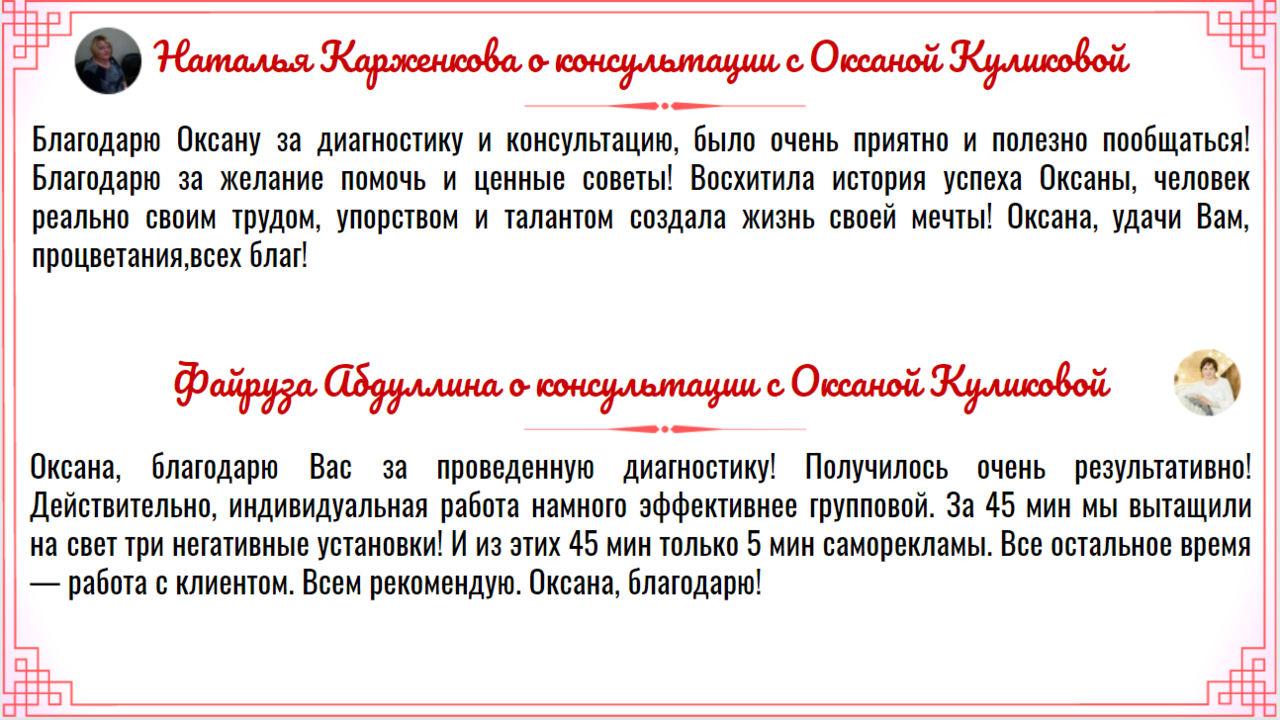 Наталья Карженкова о консультации с Оксаной Куликовой

Благодарю Оксану за диагностику и консультацию, было очень приятно и полезно пообщаться! Благодарю за желание помочь и ценные советы! Восхитила история успеха Оксаны, человек реально своим трудом, упорством и талантом создала жизнь своей мечты! Оксана, удачи Вам, процветания,всех благ!

Файруза Абдуллина о консультации с Оксаной Куликовой

Оксана, благодарю Вас за проведенную диагностику! Получилось очень результативно! Действительно, индивидуальная работа намного эффективнее групповой. За 45 мин мы вытащили на свет три негативные установки! И из этих 45 мин только 5 мин саморекламы. Все остальное время — работа с клиентом. Всем рекомендую. Оксана, благодарю!